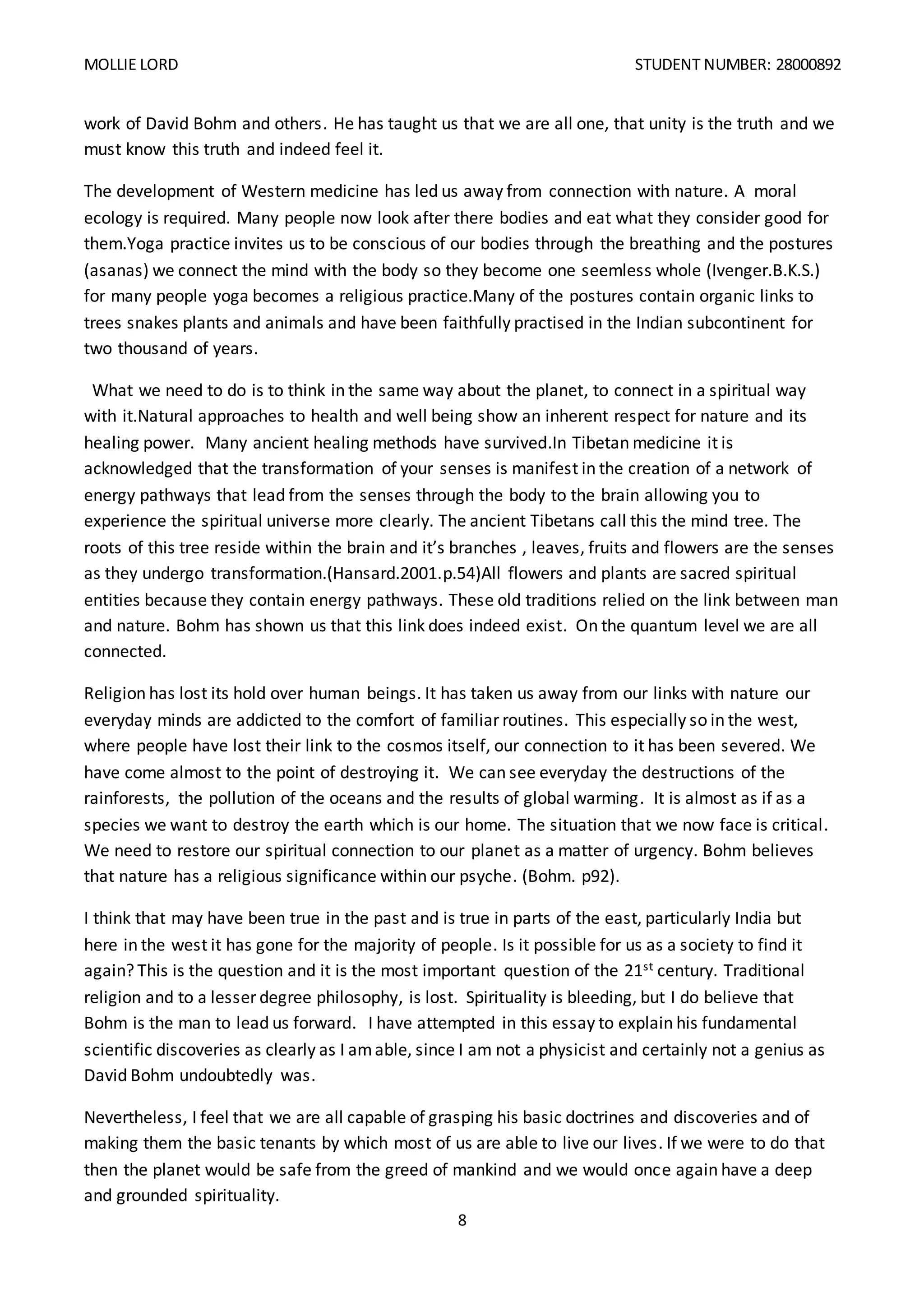 MOLLIE LORD STUDENT NUMBER: 28000892

work of David Bohm and others. He has taught us that we are all one, that unity is the truth and we must know this truth and indeed feel it.

The development of Western medicine has led us away from connection with nature. A moral ecology is required. Many people now look after there bodies and eat what they consider good for them.Yoga practice invites us to be conscious of our bodies through the breathing and the postures (asanas) we connect the mind with the body so they become one seemless whole (Ivenger.B.K.S.) for many people yoga becomes a religious practice.Many of the postures contain organic links to trees snakes plants and animals and have been faithfully practised in the Indian subcontinent for two thousand of years.

What we need to do is to think in the same way about the planet, to connect in a spiritual way with it.Natural approaches to health and well being show an inherent respect for nature and its healing power. Many ancient healing methods have survived.In Tibetan medicine it is acknowledged that the transformation of your senses is manifest in the creation of a network of energy pathways that lead from the senses through the body to the brain allowing you to experience the spiritual universe more clearly. The ancient Tibetans call this the mind tree. The roots of this tree reside within the brain and it's branches , leaves, fruits and flowers are the senses as they undergo transformation.(Hansard.2001.p.54)All flowers and plants are sacred spiritual entities because they contain energy pathways. These old traditions relied on the link between man and nature. Bohm has shown us that this link does indeed exist. On the quantum level we are all connected.

Religion has lost its hold over human beings. It has taken us away from our links with nature our everyday minds are addicted to the comfort of familiar routines. This especially so in the west, where people have lost their link to the cosmos itself, our connection to it has been severed. We have come almost to the point of destroying it. We can see everyday the destructions of the rainforests, the pollution of the oceans and the results of global warming. It is almost as if as a species we want to destroy the earth which is our home. The situation that we now face is critical. We need to restore our spiritual connection to our planet as a matter of urgency. Bohm believes that nature has a religious significance within our psyche. (Bohm. p92).

I think that may have been true in the past and is true in parts of the east, particularly India but here in the west it has gone for the majority of people. Is it possible for us as a society to find it again? This is the question and it is the most important question of the 21$^{st}$ century. Traditional religion and to a lesser degree philosophy, is lost. Spirituality is bleeding, but I do believe that Bohm is the man to lead us forward. I have attempted in this essay to explain his fundamental scientific discoveries as clearly as I am able, since I am not a physicist and certainly not a genius as David Bohm undoubtedly was.

Nevertheless, I feel that we are all capable of grasping his basic doctrines and discoveries and of making them the basic tenants by which most of us are able to live our lives. If we were to do that then the planet would be safe from the greed of mankind and we would once again have a deep and grounded spirituality.

8